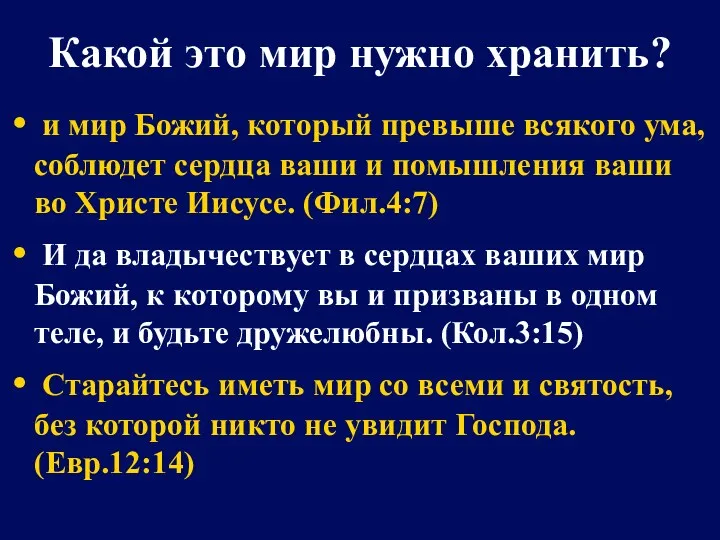 Какой это мир нужно хранить?

• и мир Божий, который превыше всякого ума, соблюдет сердца ваши и помышления ваши во Христе Иисусе. (Фил.4:7)

• И да владычествует в сердцах ваших мир Божий, к которому вы и призваны в одном теле, и будьте дружелюбны. (Кол.3:15)

• Старайтесь иметь мир со всеми и святость, без которой никто не увидит Господа. (Евр.12:14)